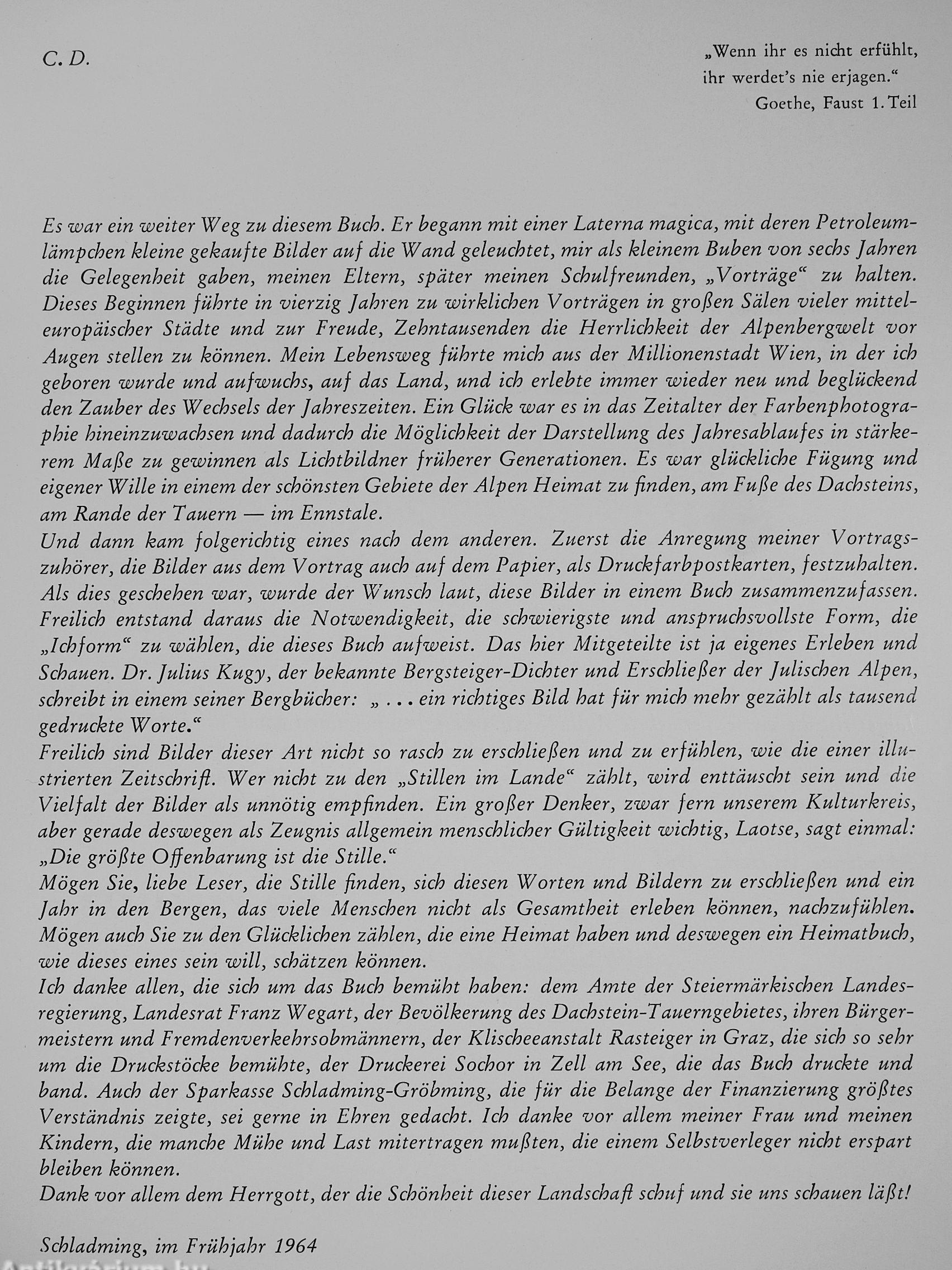 C. D.

„Wenn ihr es nicht erfühlt,
ihr werdet's nie erjagen."
Goethe, Faust 1. Teil

Es war ein weiter Weg zu diesem Buch. Er begann mit einer Laterna magica, mit deren Petroleumlämpchen kleine gekaufte Bilder auf die Wand geleuchtet, mir als kleinem Buben von sechs Jahren die Gelegenheit gaben, meinen Eltern, später meinen Schulfreunden, „Vorträge" zu halten. Dieses Beginnen führte in vierzig Jahren zu wirklichen Vorträgen in großen Sälen vieler mitteleuropäischer Städte und zur Freude, Zehntausenden die Herrlichkeit der Alpenbergwelt vor Augen stellen zu können. Mein Lebensweg führte mich aus der Millionenstadt Wien, in der ich geboren wurde und aufwuchs, auf das Land, und ich erlebte immer wieder neu und beglückend den Zauber des Wechsels der Jahreszeiten. Ein Glück war es in das Zeitalter der Farbenphotographie hineinzuwachsen und dadurch die Möglichkeit der Darstellung des Jahresablaufes in stärkerem Maße zu gewinnen als Lichtbildner früherer Generationen. Es war glückliche Fügung und eigener Wille in einem der schönsten Gebiete der Alpen Heimat zu finden, am Fuße des Dachsteins, am Rande der Tauern — im Ennstale.
Und dann kam folgerichtig eines nach dem anderen. Zuerst die Anregung meiner Vortragszuhörer, die Bilder aus dem Vortrag auch auf dem Papier, als Druckfarbpostkarten, festzuhalten. Als dies geschehen war, wurde der Wunsch laut, diese Bilder in einem Buch zusammenzufassen. Freilich entstand daraus die Notwendigkeit, die schwierigste und anspruchsvollste Form, die „Ichform" zu wählen, die dieses Buch aufweist. Das hier Mitgeteilte ist ja eigenes Erleben und Schauen. Dr. Julius Kugy, der bekannte Bergsteiger-Dichter und Erschließer der Julischen Alpen, schreibt in einem seiner Bergbücher: „ . . . ein richtiges Bild hat für mich mehr gezählt als tausend gedruckte Worte."
Freilich sind Bilder dieser Art nicht so rasch zu erschließen und zu erfühlen, wie die einer illustrierten Zeitschrift. Wer nicht zu den „Stillen im Lande" zählt, wird enttäuscht sein und die Vielfalt der Bilder als unnötig empfinden. Ein großer Denker, zwar fern unserem Kulturkreis, aber gerade deswegen als Zeugnis allgemein menschlicher Gültigkeit wichtig, Laotse, sagt einmal: „Die größte Offenbarung ist die Stille."
Mögen Sie, liebe Leser, die Stille finden, sich diesen Worten und Bildern zu erschließen und ein Jahr in den Bergen, das viele Menschen nicht als Gesamtheit erleben können, nachzufühlen. Mögen auch Sie zu den Glücklichen zählen, die eine Heimat haben und deswegen ein Heimatbuch, wie dieses eines sein will, schätzen können.
Ich danke allen, die sich um das Buch bemüht haben: dem Amte der Steiermärkischen Landesregierung, Landesrat Franz Wegart, der Bevölkerung des Dachstein-Tauerngebietes, ihren Bürgermeistern und Fremdenverkehrsobmännern, der Klischeeanstalt Rasteiger in Graz, die sich so sehr um die Druckstöcke bemühte, der Druckerei Sochor in Zell am See, die das Buch druckte und band. Auch der Sparkasse Schladming-Gröbming, die für die Belange der Finanzierung größtes Verständnis zeigte, sei gerne in Ehren gedacht. Ich danke vor allem meiner Frau und meinen Kindern, die manche Mühe und Last mitertragen mußten, die einem Selbstverleger nicht erspart bleiben können.
Dank vor allem dem Herrgott, der die Schönheit dieser Landschaft schuf und sie uns schauen läßt!

Schladming, im Frühjahr 1964

Antikvarium.hu